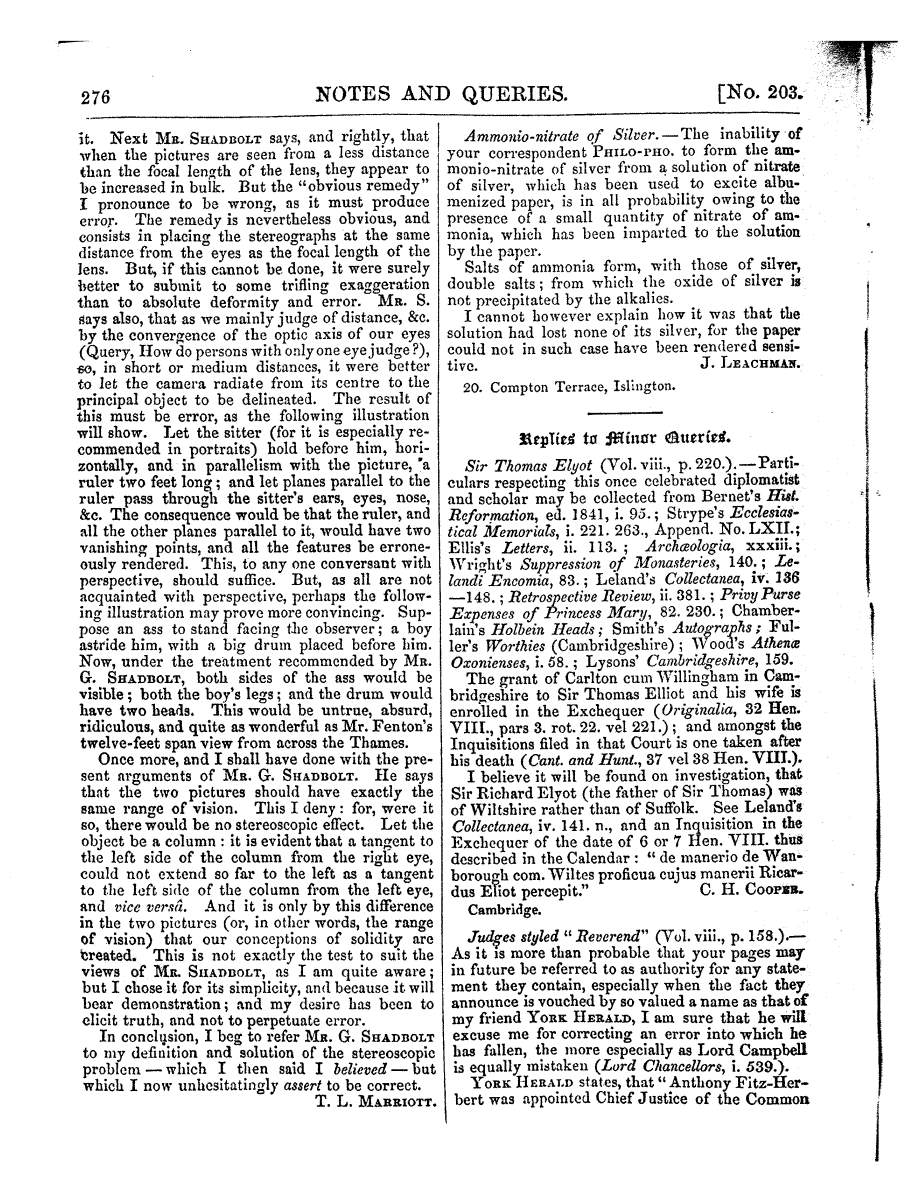 276 NOTES AND QUERIES. [No. 203.

it. Next Mr. Shadbolt says, and rightly, that when the pictures are seen from a less distance than the focal length of the lens, they appear to be increased in bulk. But the "obvious remedy" I pronounce to be wrong, as it must produce error. The remedy is nevertheless obvious, and consists in placing the stereographs at the same distance from the eyes as the focal length of the lens. But, if this cannot be done, it were surely better to submit to some trifling exaggeration than to absolute deformity and error. Mr. S. says also, that as we mainly judge of distance, &c. by the convergence of the optic axis of our eyes (Query, How do persons with only one eye judge?), so, in short or medium distances, it were better to let the camera radiate from its centre to the principal object to be delineated. The result of this must be error, as the following illustration will show. Let the sitter (for it is especially recommended in portraits) hold before him, horizontally, and in parallelism with the picture, a ruler two feet long; and let planes parallel to the ruler pass through the sitter's ears, eyes, nose, &c. The consequence would be that the ruler, and all the other planes parallel to it, would have two vanishing points, and all the features be erroneously rendered. This, to any one conversant with perspective, should suffice. But, as all are not acquainted with perspective, perhaps the following illustration may prove more convincing. Suppose an ass to stand facing the observer; a boy astride him, with a big drum placed before him. Now, under the treatment recommended by Mr. G. Shadbolt, both sides of the ass would be visible; both the boy's legs; and the drum would have two heads. This would be untrue, absurd, ridiculous, and quite as wonderful as Mr. Fenton's twelve-feet span view from across the Thames.

Once more, and I shall have done with the present arguments of Mr. G. Shadbolt. He says that the two pictures should have exactly the same range of vision. This I deny: for, were it so, there would be no stereoscopic effect. Let the object be a column: it is evident that a tangent to the left side of the column from the right eye, could not extend so far to the left as a tangent to the left side of the column from the left eye, and vice versâ. And it is only by this difference in the two pictures (or, in other words, the range of vision) that our conceptions of solidity are created. This is not exactly the test to suit the views of Mr. Shadbolt, as I am quite aware; but I chose it for its simplicity, and because it will bear demonstration; and my desire has been to elicit truth, and not to perpetuate error.

In conclusion, I beg to refer Mr. G. Shadbolt to my definition and solution of the stereoscopic problem — which I then said I believed — but which I now unhesitatingly assert to be correct.
T. L. Marriott.

Ammonio-nitrate of Silver.—The inability of your correspondent Philo-pho. to form the ammonio-nitrate of silver from a solution of nitrate of silver, which has been used to excite albumenized paper, is in all probability owing to the presence of a small quantity of nitrate of ammonia, which has been imparted to the solution by the paper.

Salts of ammonia form, with those of silver, double salts; from which the oxide of silver is not precipitated by the alkalies.

I cannot however explain how it was that the solution had lost none of its silver, for the paper could not in such case have been rendered sensitive.
J. Leachman.

20. Compton Terrace, Islington.

Replies to Minor Queries.

Sir Thomas Elyot (Vol. viii., p. 220.).—Particulars respecting this once celebrated diplomatist and scholar may be collected from Bernet's Hist. Reformation, ed. 1841, i. 95.; Strype's Ecclesiastical Memorials, i. 221. 263., Append. No. LXII.; Ellis's Letters, ii. 113.; Archæologia, xxxiii.; Wright's Suppression of Monasteries, 140.; Lelandi Encomia, 83.; Leland's Collectanea, iv. 136—148.; Retrospective Review, ii. 381.; Privy Purse Expenses of Princess Mary, 82. 230.; Chamberlain's Holbein Heads; Smith's Autographs; Fuller's Worthies (Cambridgeshire); Wood's Athenæ Oxonienses, i. 58.; Lysons' Cambridgeshire, 159.

The grant of Carlton cum Willingham in Cambridgeshire to Sir Thomas Elliot and his wife is enrolled in the Exchequer (Originalia, 32 Hen. VIII., pars 3. rot. 22. vel 221.); and amongst the Inquisitions filed in that Court is one taken after his death (Cant. and Hunt., 37 vel 38 Hen. VIII.).

I believe it will be found on investigation, that Sir Richard Elyot (the father of Sir Thomas) was of Wiltshire rather than of Suffolk. See Leland's Collectanea, iv. 141. n., and an Inquisition in the Exchequer of the date of 6 or 7 Hen. VIII. thus described in the Calendar: "de manerio de Wanborough com. Wiltes proficua cujus manerii Ricardus Eliot percepit."
C. H. Cooper.
Cambridge.

Judges styled "Reverend" (Vol. viii., p. 158.).—As it is more than probable that your pages may in future be referred to as authority for any statement they contain, especially when the fact they announce is vouched by so valued a name as that of my friend York Herald, I am sure that he will excuse me for correcting an error into which he has fallen, the more especially as Lord Campbell is equally mistaken (Lord Chancellors, i. 539.).

York Herald states, that "Anthony Fitz-Herbert was appointed Chief Justice of the Common